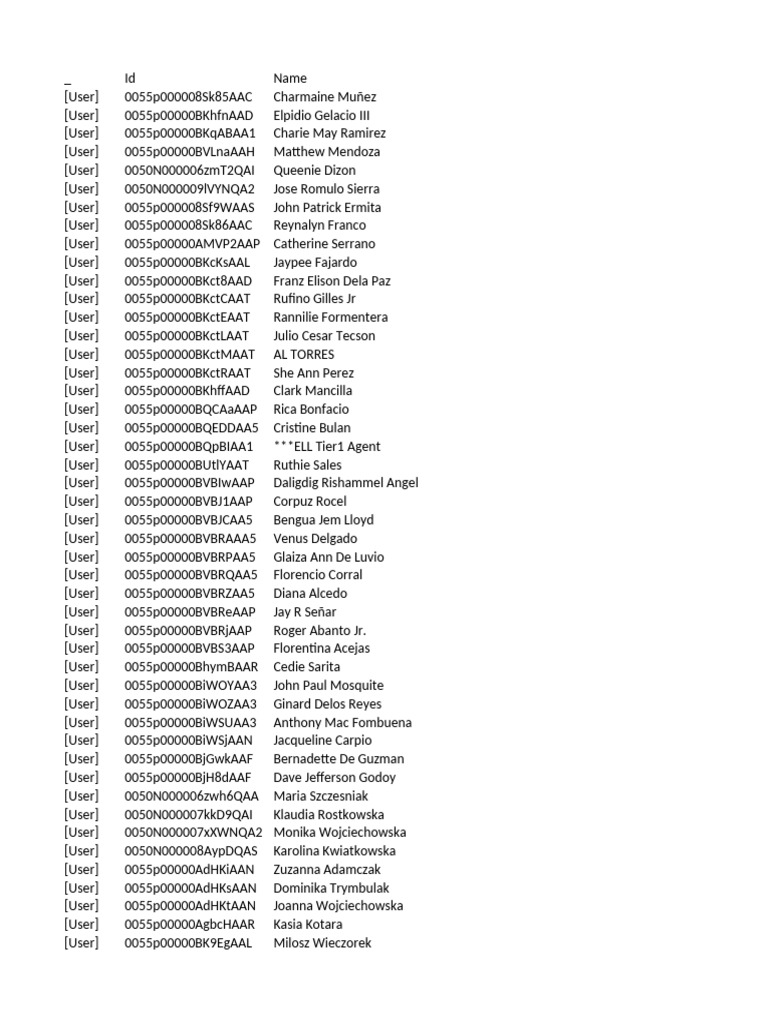 | _ | Id | Name |
|---|---|---|
| [User] | 0055p000008Sk85AAC | Charmaine Muñez |
| [User] | 0055p00000BKhfnAAD | Elpidio Gelacio III |
| [User] | 0055p00000BKqABAA1 | Charie May Ramirez |
| [User] | 0055p00000BVLnaAAH | Matthew Mendoza |
| [User] | 0050N000006zmT2QAI | Queenie Dizon |
| [User] | 0050N000009lVYNQA2 | Jose Romulo Sierra |
| [User] | 0055p000008Sf9WAAS | John Patrick Ermita |
| [User] | 0055p000008Sk86AAC | Reynalyn Franco |
| [User] | 0055p00000AMVP2AAP | Catherine Serrano |
| [User] | 0055p00000BKcKsAAL | Jaypee Fajardo |
| [User] | 0055p00000BKct8AAD | Franz Elison Dela Paz |
| [User] | 0055p00000BKctCAAT | Rufino Gilles Jr |
| [User] | 0055p00000BKctEAAT | Rannilie Formentera |
| [User] | 0055p00000BKctLAAT | Julio Cesar Tecson |
| [User] | 0055p00000BKctMAAT | AL TORRES |
| [User] | 0055p00000BKctRAAT | She Ann Perez |
| [User] | 0055p00000BKhffAAD | Clark Mancilla |
| [User] | 0055p00000BQCAaAAP | Rica Bonfacio |
| [User] | 0055p00000BQEDDAA5 | Cristine Bulan |
| [User] | 0055p00000BQpBIAA1 | ***ELL Tier1 Agent |
| [User] | 0055p00000BUtlYAAT | Ruthie Sales |
| [User] | 0055p00000BVBIwAAP | Daligdig Rishammel Angel |
| [User] | 0055p00000BVBJ1AAP | Corpuz Rocel |
| [User] | 0055p00000BVBJCAA5 | Bengua Jem Lloyd |
| [User] | 0055p00000BVBRAAA5 | Venus Delgado |
| [User] | 0055p00000BVBRPAA5 | Glaiza Ann De Luvio |
| [User] | 0055p00000BVBRQAA5 | Florencio Corral |
| [User] | 0055p00000BVBRZAA5 | Diana Alcedo |
| [User] | 0055p00000BVBReAAP | Jay R Señar |
| [User] | 0055p00000BVBRjAAP | Roger Abanto Jr. |
| [User] | 0055p00000BVBS3AAP | Florentina Acejas |
| [User] | 0055p00000BhymBAAR | Cedie Sarita |
| [User] | 0055p00000BiWOYAA3 | John Paul Mosquite |
| [User] | 0055p00000BiWOZAA3 | Ginard Delos Reyes |
| [User] | 0055p00000BiWSUAA3 | Anthony Mac Fombuena |
| [User] | 0055p00000BiWSjAAN | Jacqueline Carpio |
| [User] | 0055p00000BjGwkAAF | Bernadette De Guzman |
| [User] | 0055p00000BjH8dAAF | Dave Jefferson Godoy |
| [User] | 0050N000006zwh6QAA | Maria Szczesniak |
| [User] | 0050N000007kkD9QAI | Klaudia Rostkowska |
| [User] | 0050N000007xXWNQA2 | Monika Wojciechowska |
| [User] | 0050N000008AypDQAS | Karolina Kwiatkowska |
| [User] | 0055p00000AdHKiAAN | Zuzanna Adamczak |
| [User] | 0055p00000AdHKsAAN | Dominika Trymbulak |
| [User] | 0055p00000AdHKtAAN | Joanna Wojciechowska |
| [User] | 0055p00000AgbcHAAR | Kasia Kotara |
| [User] | 0055p00000BK9EgAAL | Milosz Wieczorek |